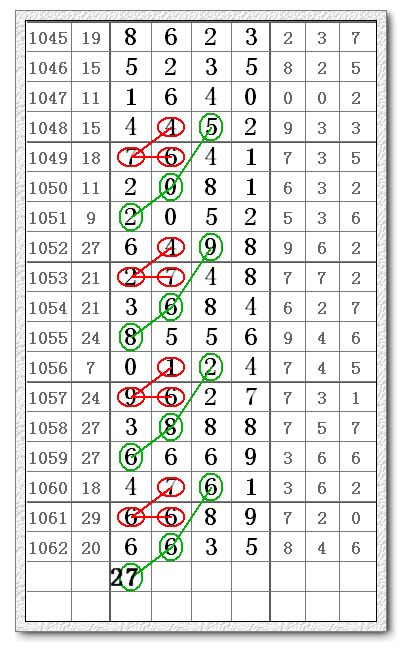 | 1045 | 19 | 8 | 6 | 2 | 3 | 2 | 3 | 7 |
|---|---|---|---|---|---|---|---|---|
| 1046 | 15 | 5 | 2 | 3 | 5 | 8 | 2 | 5 |
| 1047 | 11 | 1 | 6 | 4 | 0 | 0 | 0 | 2 |
| 1048 | 15 | 4 | 4 | 5 | 2 | 9 | 3 | 3 |
| 1049 | 18 | 7 | 6 | 4 | 1 | 7 | 3 | 5 |
| 1050 | 11 | 2 | 0 | 8 | 1 | 6 | 3 | 2 |
| 1051 | 9 | 2 | 0 | 5 | 2 | 5 | 3 | 6 |
| 1052 | 27 | 6 | 4 | 9 | 8 | 9 | 6 | 2 |
| 1053 | 21 | 2 | 7 | 4 | 8 | 7 | 7 | 2 |
| 1054 | 21 | 3 | 6 | 8 | 4 | 6 | 2 | 7 |
| 1055 | 24 | 8 | 5 | 5 | 6 | 9 | 4 | 6 |
| 1056 | 7 | 0 | 1 | 2 | 4 | 7 | 4 | 5 |
| 1057 | 24 | 9 | 6 | 2 | 7 | 7 | 3 | 1 |
| 1058 | 27 | 3 | 8 | 8 | 8 | 7 | 5 | 7 |
| 1059 | 27 | 6 | 6 | 6 | 9 | 3 | 6 | 6 |
| 1060 | 18 | 4 | 7 | 6 | 1 | 3 | 6 | 2 |
| 1061 | 29 | 6 | 6 | 8 | 9 | 7 | 2 | 0 |
| 1062 | 20 | 6 | 6 | 3 | 5 | 8 | 4 | 6 |
| | | 27 | | | | | | |
| | | | | | | | | |